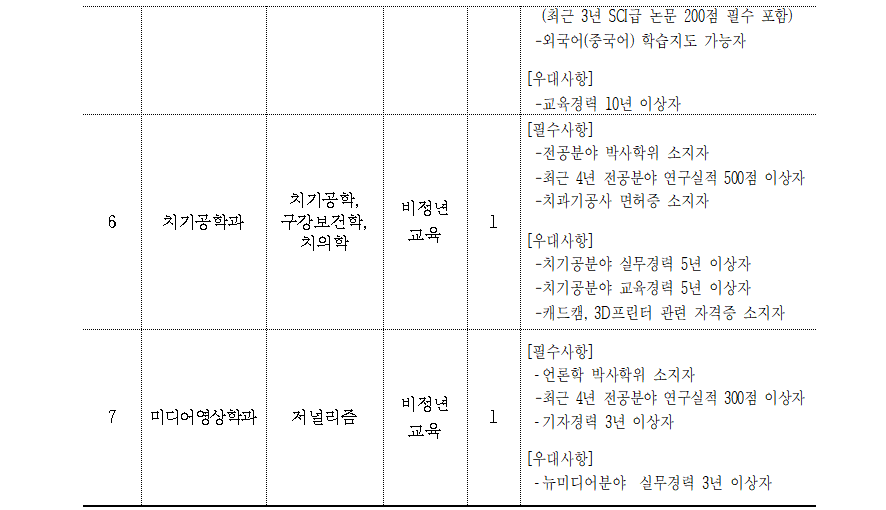 |  |  |  |  |  | (최근 3년 SCI급 논문 200점 필수 포함) -외국어(중국어) 학습지도 가능자 [우대사항] -교육경력 10년 이상자 |
|---|---|---|---|---|---|
| 6 | 치기공학과 | 치기공학, 구강보건학, 치의학 | 비정년 교육 | 1 | [필수사항] -전공분야 박사학위 소지자 -최근 4년 전공분야 연구실적 500점 이상자 -치과기공사 면허증 소지자 [우대사항] -치기공분야 실무경력 5년 이상자 -치기공분야 교육경력 5년 이상자 -캐드캠, 3D프린터 관련 자격증 소지자 |
| 7 | 미디어영상학과 | 저널리즘 | 비정년 교육 | 1 | [필수사항] -언론학 박사학위 소지자 -최근 4년 전공분야 연구실적 300점 이상자 -기자경력 3년 이상자 [우대사항] -뉴미디어분야 실무경력 3년 이상자 |